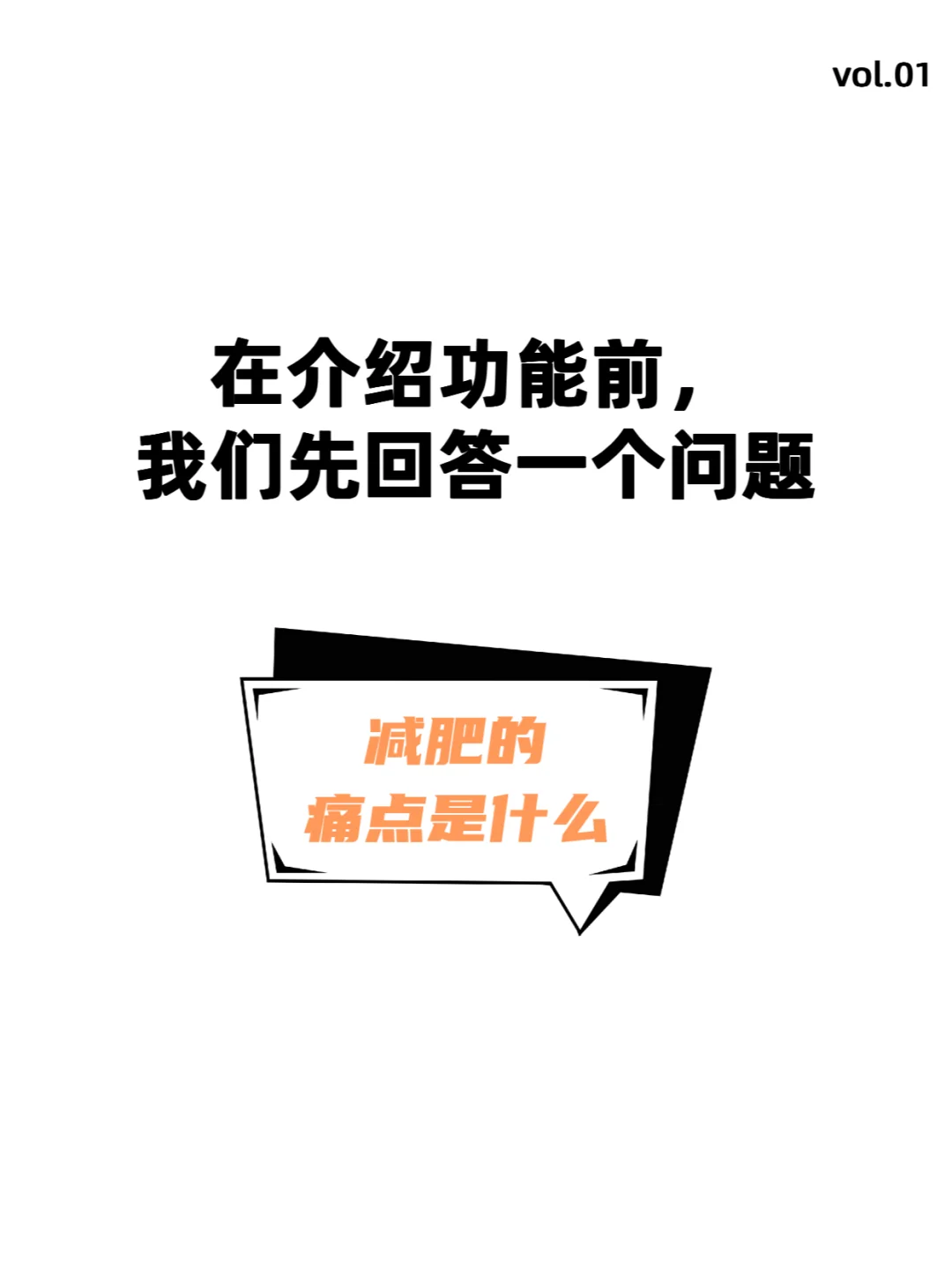 vol.01

在介绍功能前，
我们先回答一个问题

减肥的
痛点是什么